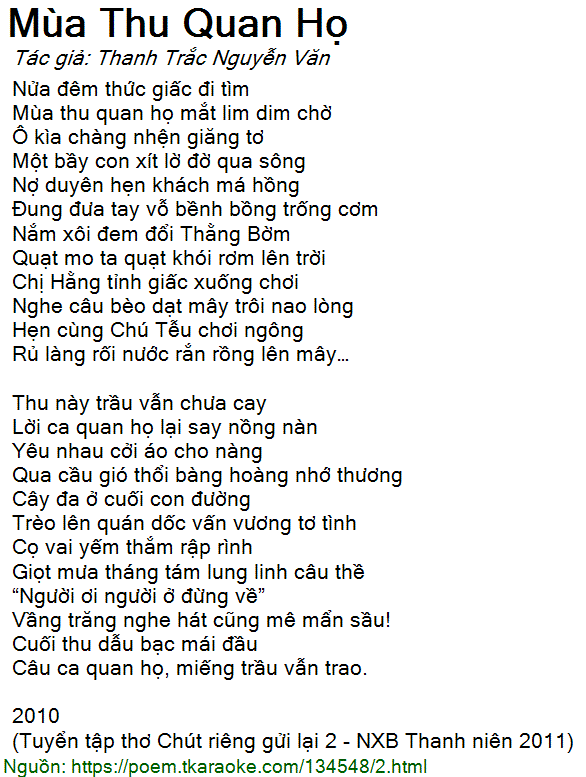 Mùa Thu Quan Họ

Tác giả: Thanh Trắc Nguyễn Văn

Nửa đêm thức giấc đi tìm
Mùa thu quan họ mắt lim dim chờ
Ô kìa chàng nhện giăng tơ
Một bầy con xít lờ đờ qua sông
Nợ duyên hẹn khách má hồng
Đung đưa tay vỗ bềnh bồng trống cơm
Nắm xôi đem đổi Thằng Bờm
Quạt mo ta quạt khói rơm lên trời
Chị Hằng tỉnh giấc xuống chơi
Nghe câu bèo dạt mây trôi nao lòng
Hẹn cùng Chú Tễu chơi ngông
Rủ làng rối nước rắn rồng lên mây...

Thu này trầu vẫn chưa cay
Lời ca quan họ lại say nồng nàn
Yêu nhau cởi áo cho nàng
Qua cầu gió thổi bàng hoàng nhớ thương
Cây đa ở cuối con đường
Trèo lên quán dốc vấn vương tơ tình
Cọ vai yếm thắm rập rình
Giọt mưa tháng tám lung linh câu thề
"Người ơi người ở đừng về"
Vầng trăng nghe hát cũng mê mẩn sầu!
Cuối thu dẫu bạc mái đầu
Câu ca quan họ, miếng trầu vẫn trao.

2010
(Tuyển tập thơ Chút riêng gửi lại 2 - NXB Thanh niên 2011)

Nguồn: https://poem.tkaraoke.com/134548/2.html